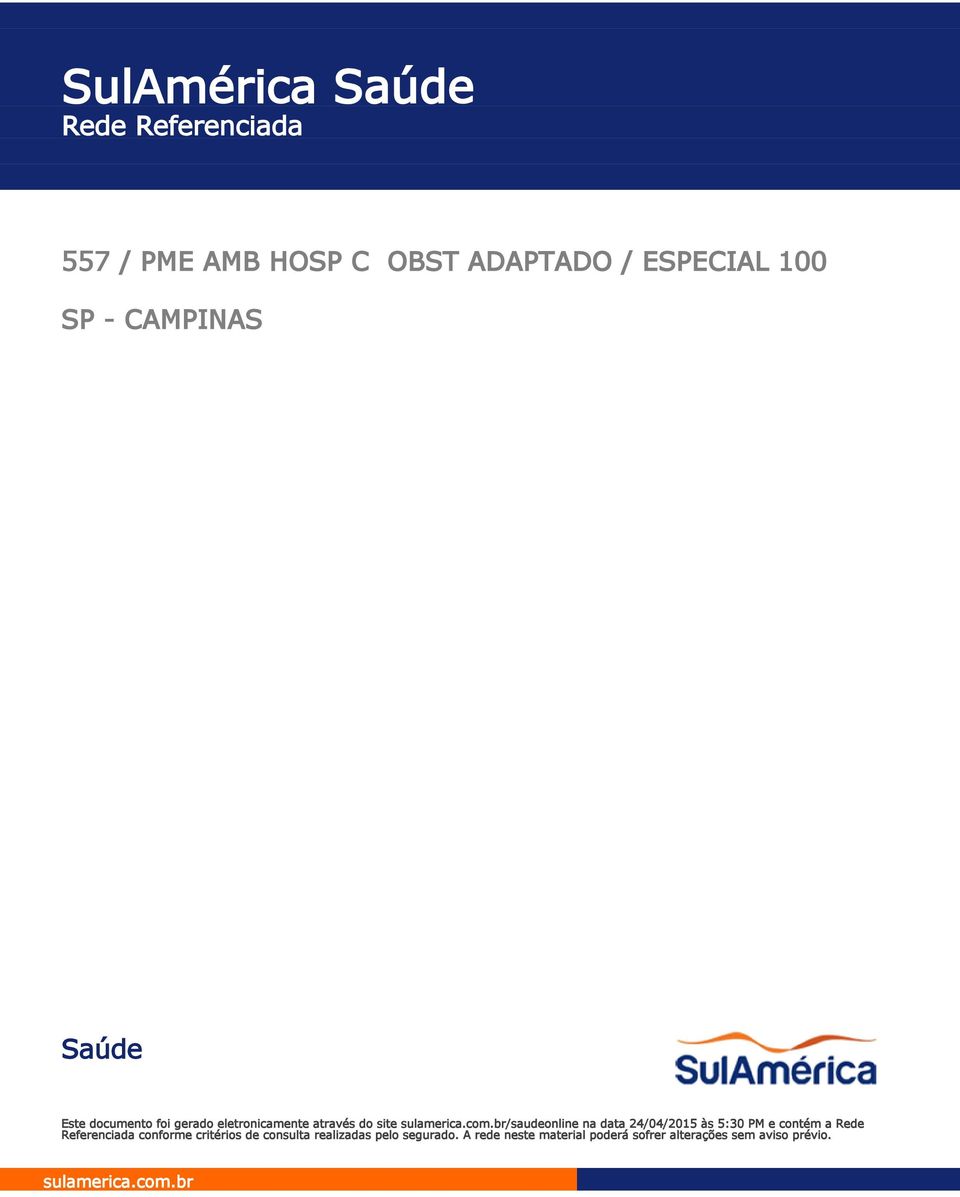 SulAmérica Saúde
Rede Referenciada

557 / PME AMB HOSP C OBST ADAPTADO / ESPECIAL 100

SP - CAMPINAS

Saúde

SulAmérica

Este documento foi gerado eletronicamente através do site sulamerica.com.br/saudeonline na data 24/04/2015 às 5:30 PM e contém a Rede Referenciada conforme critérios de consulta realizadas pelo segurado. A rede neste material poderá sofrer alterações sem aviso prévio.

sulamerica.com.br